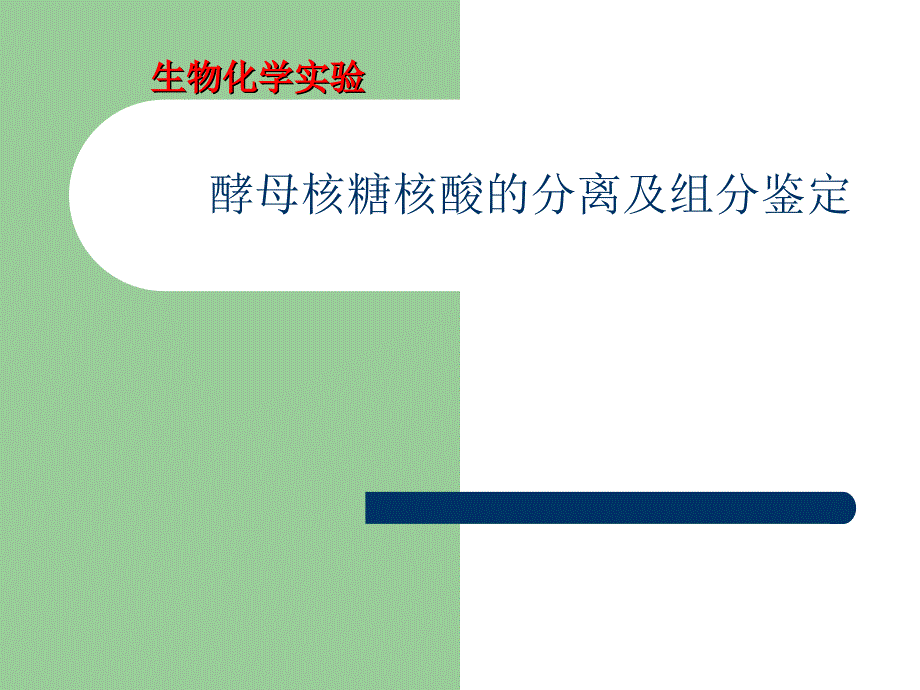 生物化学实验

酵母核糖核酸的分离及组分鉴定